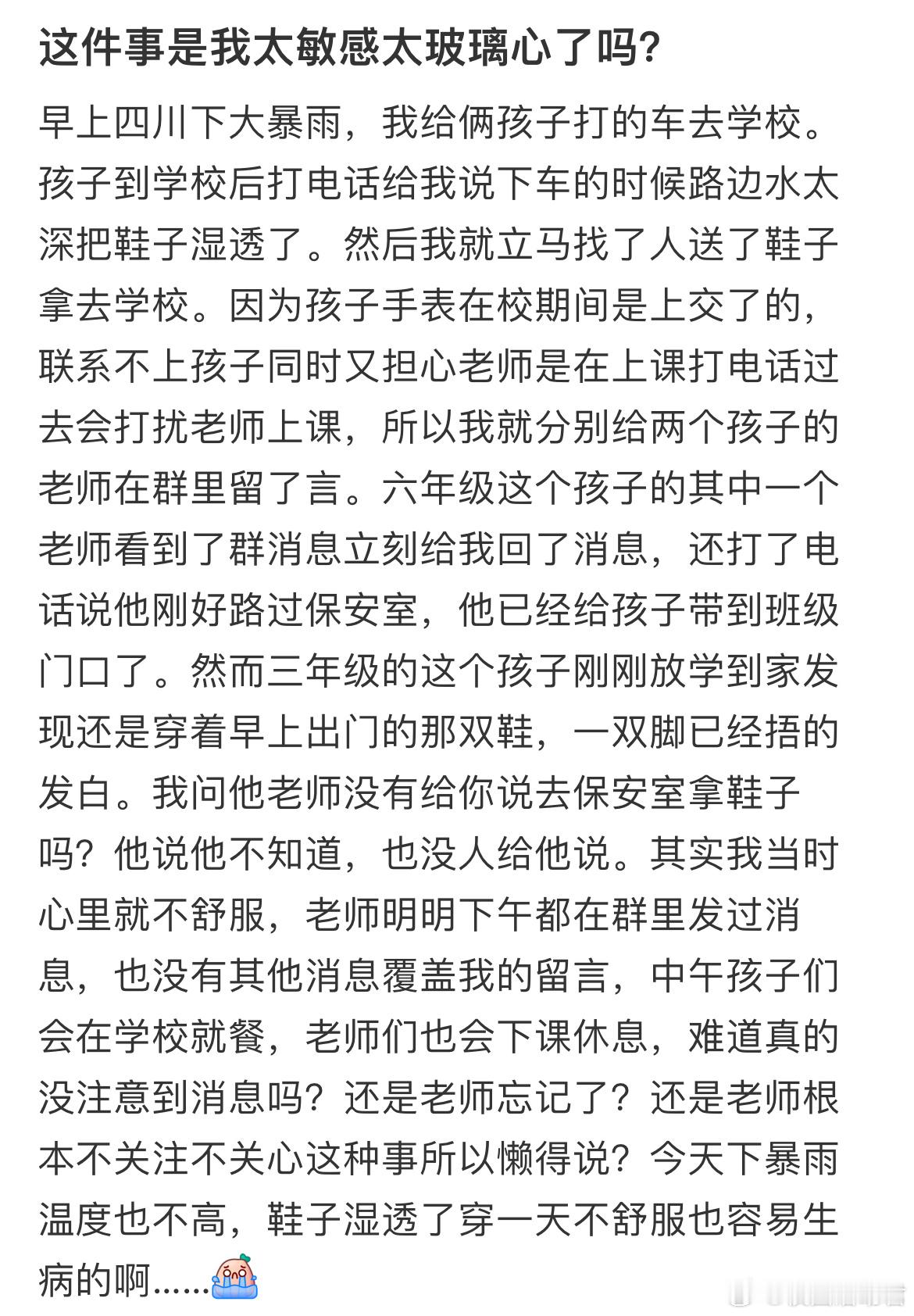 这件事是我太敏感太玻璃心了吗?

早上四川下大暴雨，我给俩孩子打的车去学校。孩子到学校后打电话给我说下车的时候路边水太深把鞋子湿透了。然后我就立马找了人送了鞋子拿去学校。因为孩子手表在校期间是上交了的，联系不上孩子同时又担心老师是在上课打电话过去会打扰老师上课，所以我就分别给两个孩子的老师在群里留了言。六年级这个孩子的其中一个老师看到了群消息立刻给我回了消息，还打了电话说他刚好路过保安室，他已经给孩子带到班级门口了。然而三年级的这个孩子刚刚放学到家发现还是穿着早上出门的那双鞋，一双脚已经捂的发白。我问他老师没有给你说去保安室拿鞋子吗？他说他不知道，也没人给他说。其实我当时心里就不舒服，老师明明下午都在群里发过消息，也没有其他消息覆盖我的留言，中午孩子们会在学校就餐，老师们也会下课休息，难道真的没注意到消息吗？还是老师忘记了？还是老师根本不关注不关心这种事所以懒得说？今天下暴雨温度也不高，鞋子湿透了穿一天不舒服也容易生病的啊……